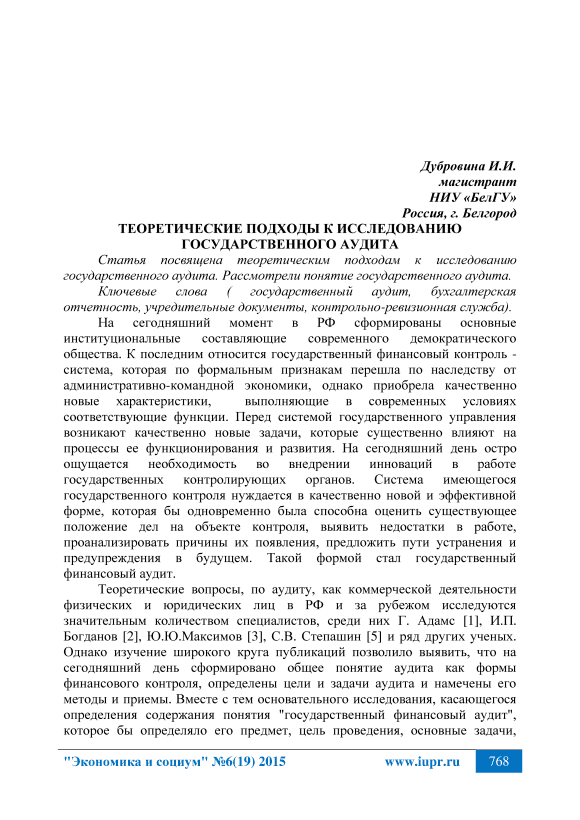 Дубровина И.И.
магистрант
НИУ «БелГУ»
Россия, г. Белгород

ТЕОРЕТИЧЕСКИЕ ПОДХОДЫ К ИССЛЕДОВАНИЮ ГОСУДАРСТВЕННОГО АУДИТА

Статья посвящена теоретическим подходам к исследованию государственного аудита. Рассмотрели понятие государственного аудита.

Ключевые слова ( государственный аудит, бухгалтерская отчетность, учредительные документы, контрольно-ревизионная служба).

На сегодняшний момент в РФ сформированы основные институциональные составляющие современного демократического общества. К последним относится государственный финансовый контроль - система, которая по формальным признакам перешла по наследству от административно-командной экономики, однако приобрела качественно новые характеристики, выполняющие в современных условиях соответствующие функции. Перед системой государственного управления возникают качественно новые задачи, которые существенно влияют на процессы ее функционирования и развития. На сегодняшний день остро ощущается необходимость во внедрении инноваций в работе государственных контролирующих органов. Система имеющегося государственного контроля нуждается в качественно новой и эффективной форме, которая бы одновременно была способна оценить существующее положение дел на объекте контроля, выявить недостатки в работе, проанализировать причины их появления, предложить пути устранения и предупреждения в будущем. Такой формой стал государственный финансовый аудит.

Теоретические вопросы, по аудиту, как коммерческой деятельности физических и юридических лиц в РФ и за рубежом исследуются значительным количеством специалистов, среди них Г. Адамс [1], И.П. Богданов [2], Ю.Ю.Максимов [3], С.В. Степашин [5] и ряд других ученых. Однако изучение широкого круга публикаций позволило выявить, что на сегодняшний день сформировано общее понятие аудита как формы финансового контроля, определены цели и задачи аудита и намечены его методы и приемы. Вместе с тем основательного исследования, касающегося определения содержания понятия "государственный финансовый аудит", которое бы определяло его предмет, цель проведения, основные задачи,

"Экономика и социум" №6(19) 2015 www.iupr.ru 768